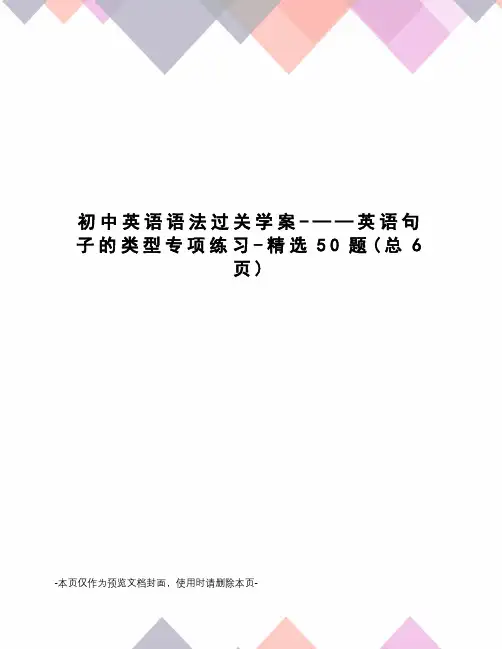 初中英语语法过关学案-——英语句子的类型专项练习-精选50题(总6页)

-本页仅作为预览文档封面，使用时请删除本页-